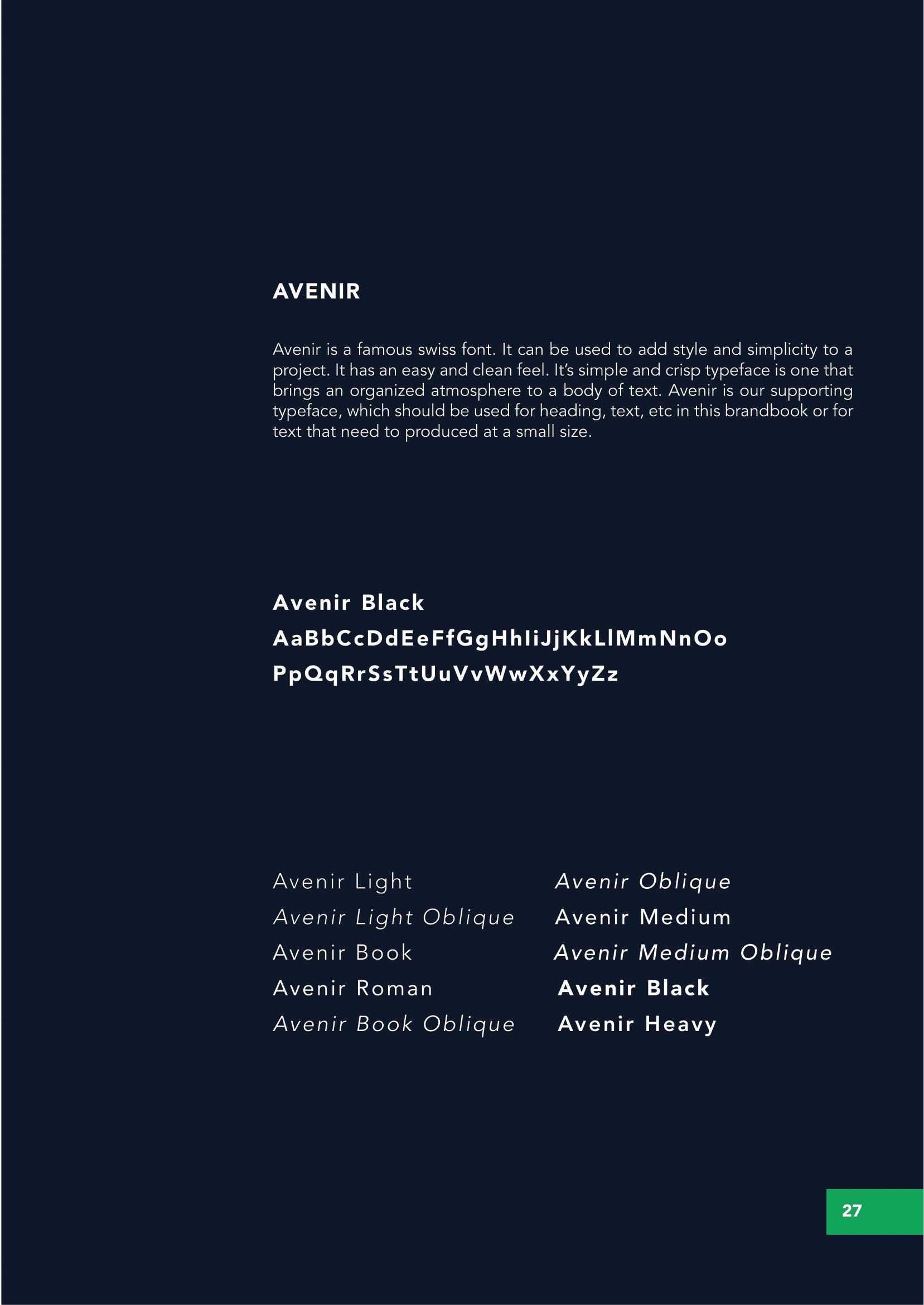 AVENIR

Avenir is a famous swiss font. It can be used to add style and simplicity to a project. It has an easy and clean feel. It's simple and crisp typeface is one that brings an organized atmosphere to a body of text. Avenir is our supporting typeface, which should be used for heading, text, etc in this brandbook or for text that need to produced at a small size.

Avenir Black
AaBbCcDdEeFfGgHhIiJjKkLlMmNnOo
PpQqRrSsTtUuVvWwXxYyZz

Avenir Light
Avenir Light Oblique
Avenir Book
Avenir Roman
Avenir Book Oblique

Avenir Oblique
Avenir Medium
Avenir Medium Oblique
Avenir Black
Avenir Heavy

27